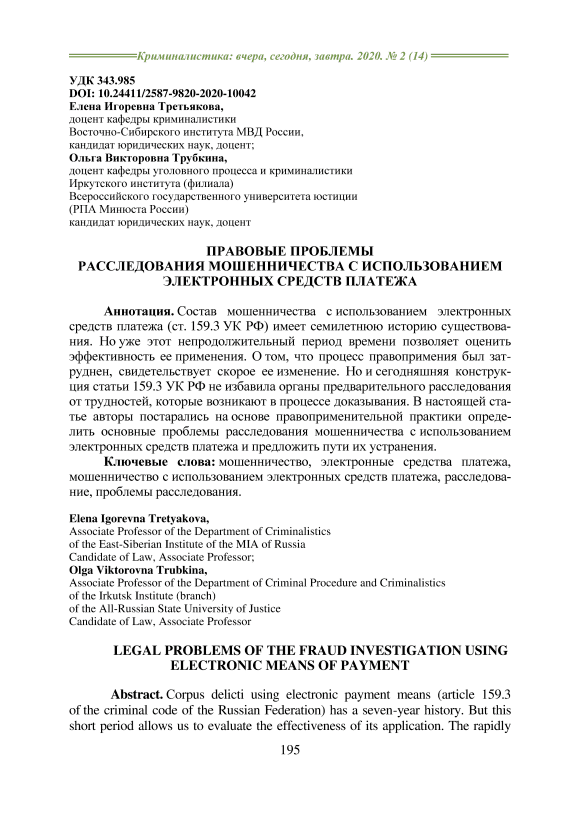 Криминалистика: вчера, сегодня, завтра. 2020. № 2 (14)

УДК 343.985
DOI: 10.24411/2587-9820-2020-10042
Елена Игоревна Третьякова,
доцент кафедры криминалистики
Восточно-Сибирского института МВД России,
кандидат юридических наук, доцент;
Ольга Викторовна Трубкина,
доцент кафедры уголовного процесса и криминалистики
Иркутского института (филиала)
Всероссийского государственного университета юстиции
(РПА Минюста России)
кандидат юридических наук, доцент

ПРАВОВЫЕ ПРОБЛЕМЫ
РАССЛЕДОВАНИЯ МОШЕННИЧЕСТВА С ИСПОЛЬЗОВАНИЕМ
ЭЛЕКТРОННЫХ СРЕДСТВ ПЛАТЕЖА

Аннотация. Состав мошенничества с использованием электронных средств платежа (ст. 159.3 УК РФ) имеет семилетнюю историю существования. Но уже этот непродолжительный период времени позволяет оценить эффективность ее применения. О том, что процесс правоприменения был затруднен, свидетельствует скорое ее изменение. Но и сегодняшняя конструкция статьи 159.3 УК РФ не избавила органы предварительного расследования от трудностей, которые возникают в процессе доказывания. В настоящей статье авторы постарались на основе правоприменительной практики определить основные проблемы расследования мошенничества с использованием электронных средств платежа и предложить пути их устранения.

Ключевые слова: мошенничество, электронные средства платежа, мошенничество с использованием электронных средств платежа, расследование, проблемы расследования.

Elena Igorevna Tretyakova,
Associate Professor of the Department of Criminalistics
of the East-Siberian Institute of the MIA of Russia
Candidate of Law, Associate Professor;
Olga Viktorovna Trubkina,
Associate Professor of the Department of Criminal Procedure and Criminalistics
of the Irkutsk Institute (branch)
of the All-Russian State University of Justice
Candidate of Law, Associate Professor

LEGAL PROBLEMS OF THE FRAUD INVESTIGATION USING
ELECTRONIC MEANS OF PAYMENT

Abstract. Corpus delicti using electronic payment means (article 159.3 of the criminal code of the Russian Federation) has a seven-year history. But this short period allows us to evaluate the effectiveness of its application. The rapidly

195